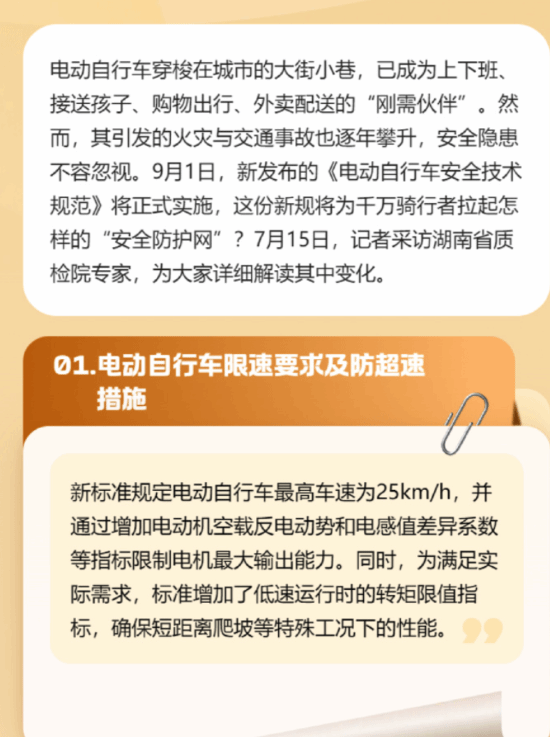 电动自行车穿梭在城市的大街小巷，已成为上下班、接送孩子、购物出行、外卖配送的“刚需伙伴”。然而，其引发的火灾与交通事故也逐年攀升，安全隐患不容忽视。9月1日，新发布的《电动自行车安全技术规范》将正式实施，这份新规将为千万骑行者拉起怎样的“安全防护网”？7月15日，记者采访湖南省质检院专家，为大家详细解读其中变化。

01.电动自行车限速要求及防超速措施

新标准规定电动自行车最高车速为25km/h，并通过增加电动机空载反电动势和电感值差异系数等指标限制电机最大输出能力。同时，为满足实际需求，标准增加了低速运行时的转矩限值指标，确保短距离爬坡等特殊工况下的性能。